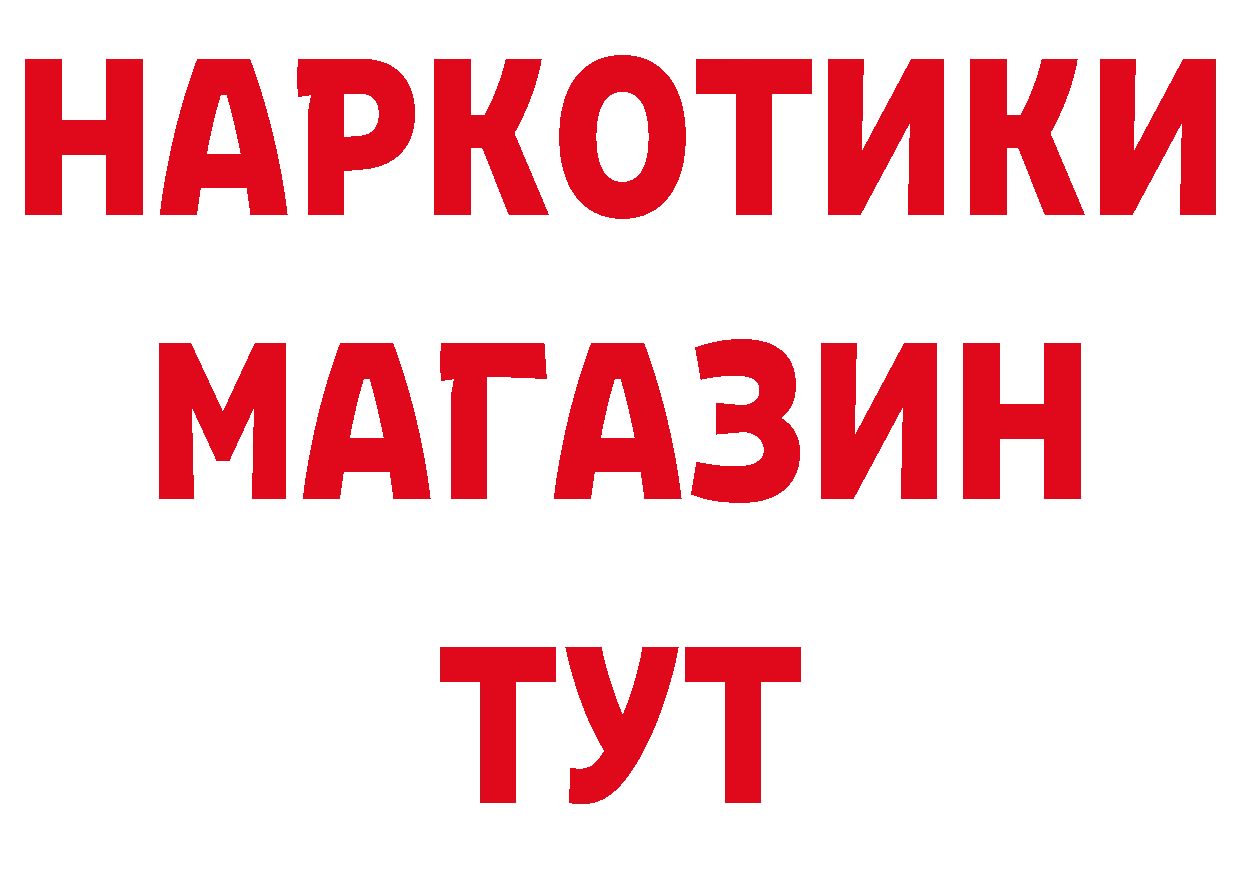 НАРКОТИКИ
МАГАЗИН
ТУТ